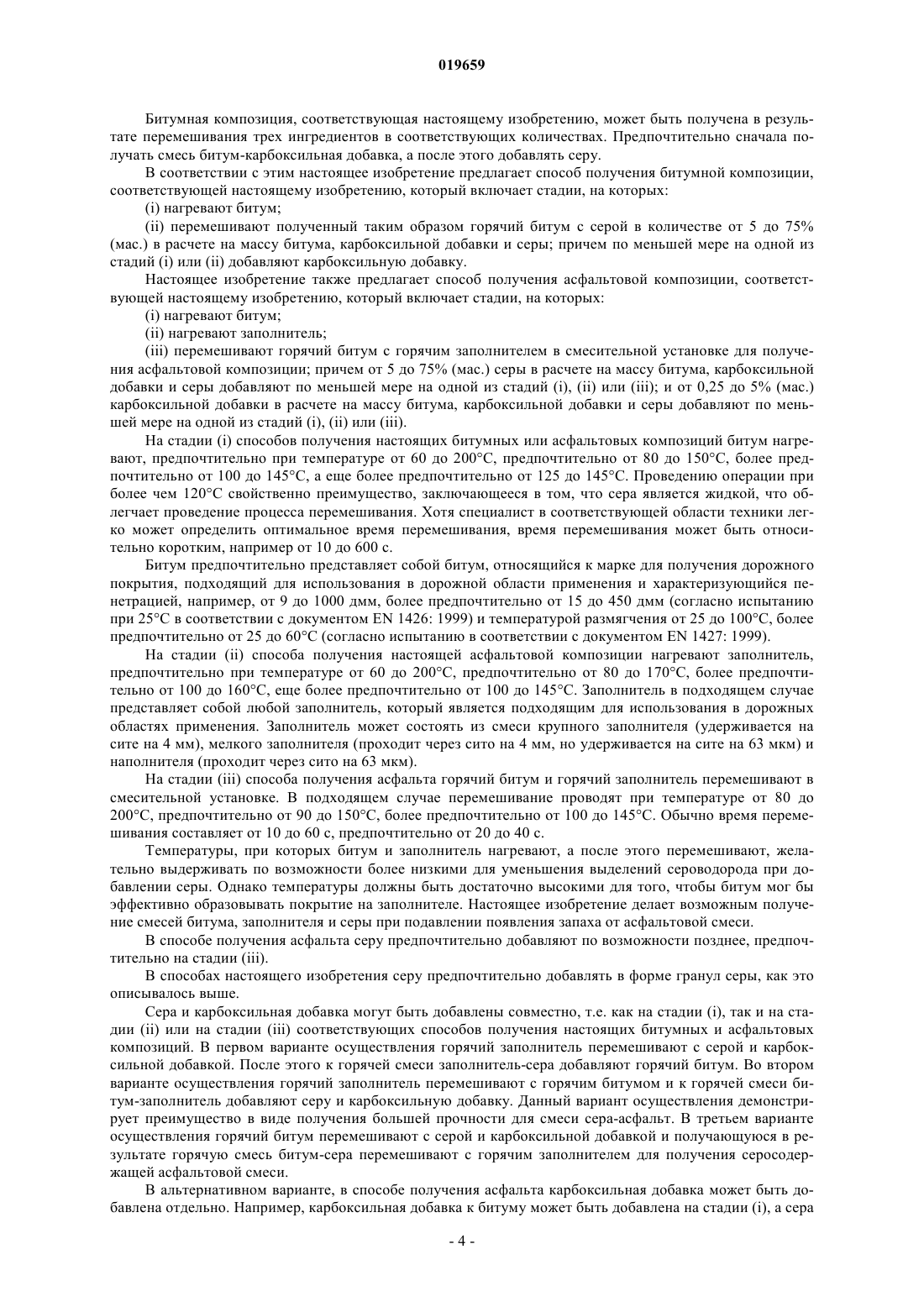 019659

Битумная композиция, соответствующая настоящему изобретению, может быть получена в результате перемешивания трех ингредиентов в соответствующих количествах. Предпочтительно сначала получать смесь битум-карбоксильная добавка, а после этого добавлять серу.

В соответствии с этим настоящее изобретение предлагает способ получения битумной композиции, соответствующей настоящему изобретению, который включает стадии, на которых:

(i) нагревают битум;

(ii) перемешивают полученный таким образом горячий битум с серой в количестве от 5 до 75% (мас.) в расчете на массу битума, карбоксильной добавки и серы; причем по меньшей мере на одной из стадий (i) или (ii) добавляют карбоксильную добавку.

Настоящее изобретение также предлагает способ получения асфальтовой композиции, соответствующей настоящему изобретению, который включает стадии, на которых:

(i) нагревают битум;

(ii) нагревают заполнитель;

(iii) перемешивают горячий битум с горячим заполнителем в смесительной установке для получения асфальтовой композиции; причем от 5 до 75% (мас.) серы в расчете на массу битума, карбоксильной добавки и серы добавляют по меньшей мере на одной из стадий (i), (ii) или (iii); и от 0,25 до 5% (мас.) карбоксильной добавки в расчете на массу битума, карбоксильной добавки и серы добавляют по меньшей мере на одной из стадий (i), (ii) или (iii).

На стадии (i) способов получения настоящих битумных или асфальтовых композиций битум нагревают, предпочтительно при температуре от 60 до 200°C, предпочтительно от 80 до 150°C, более предпочтительно от 100 до 145°C, а еще более предпочтительно от 125 до 145°C. Проведению операции при более чем 120°C свойственно преимущество, заключающееся в том, что сера является жидкой, что облегчает проведение процесса перемешивания. Хотя специалист в соответствующей области техники легко может определить оптимальное время перемешивания, время перемешивания может быть относительно коротким, например от 10 до 600 с.

Битум предпочтительно представляет собой битум, относящийся к марке для получения дорожного покрытия, подходящий для использования в дорожной области применения и характеризующийся пенетрацией, например, от 9 до 1000 дмм, более предпочтительно от 15 до 450 дмм (согласно испытанию при 25°C в соответствии с документом EN 1426: 1999) и температурой размягчения от 25 до 100°C, более предпочтительно от 25 до 60°C (согласно испытанию в соответствии с документом EN 1427: 1999).

На стадии (ii) способа получения настоящей асфальтовой композиции нагревают заполнитель, предпочтительно при температуре от 60 до 200°C, предпочтительно от 80 до 170°C, более предпочтительно от 100 до 160°C, еще более предпочтительно от 100 до 145°C. Заполнитель в подходящем случае представляет собой любой заполнитель, который является подходящим для использования в дорожных областях применения. Заполнитель может состоять из смеси крупного заполнителя (удерживается на сите на 4 мм), мелкого заполнителя (проходит через сито на 4 мм, но удерживается на сите на 63 мкм) и наполнителя (проходит через сито на 63 мкм).

На стадии (iii) способа получения асфальта горячий битум и горячий заполнитель перемешивают в смесительной установке. В подходящем случае перемешивание проводят при температуре от 80 до 200°C, предпочтительно от 90 до 150°C, более предпочтительно от 100 до 145°C. Обычно время перемешивания составляет от 10 до 60 с, предпочтительно от 20 до 40 с.

Температуры, при которых битум и заполнитель нагревают, а после этого перемешивают, желательно выдерживать по возможности более низкими для уменьшения выделений сероводорода при добавлении серы. Однако температуры должны быть достаточно высокими для того, чтобы битум мог бы эффективно образовывать покрытие на заполнителе. Настоящее изобретение делает возможным получение смесей битума, заполнителя и серы при подавлении появления запаха от асфальтовой смеси.

В способе получения асфальта серу предпочтительно добавляют по возможности позднее, предпочтительно на стадии (iii).

В способах настоящего изобретения серу предпочтительно добавлять в форме гранул серы, как это описывалось выше.

Сера и карбоксильная добавка могут быть добавлены совместно, т.е. как на стадии (i), так и на стадии (ii) или на стадии (iii) соответствующих способов получения настоящих битумных и асфальтовых композиций. В первом варианте осуществления горячий заполнитель перемешивают с серой и карбоксильной добавкой. После этого к горячей смеси заполнитель-сера добавляют горячий битум. Во втором варианте осуществления горячий заполнитель перемешивают с горячим битумом и к горячей смеси битум-заполнитель добавляют серу и карбоксильную добавку. Данный вариант осуществления демонстрирует преимущество в виде получения большей прочности для смеси сера-асфальт. В третьем варианте осуществления горячий битум перемешивают с серой и карбоксильной добавкой и получающуюся в результате горячую смесь битум-сера перемешивают с горячим заполнителем для получения серосодержащей асфальтовой смеси.

В альтернативном варианте, в способе получения асфальта карбоксильная добавка может быть добавлена отдельно. Например, карбоксильная добавка к битуму может быть добавлена на стадии (i), а сера

- 4 -